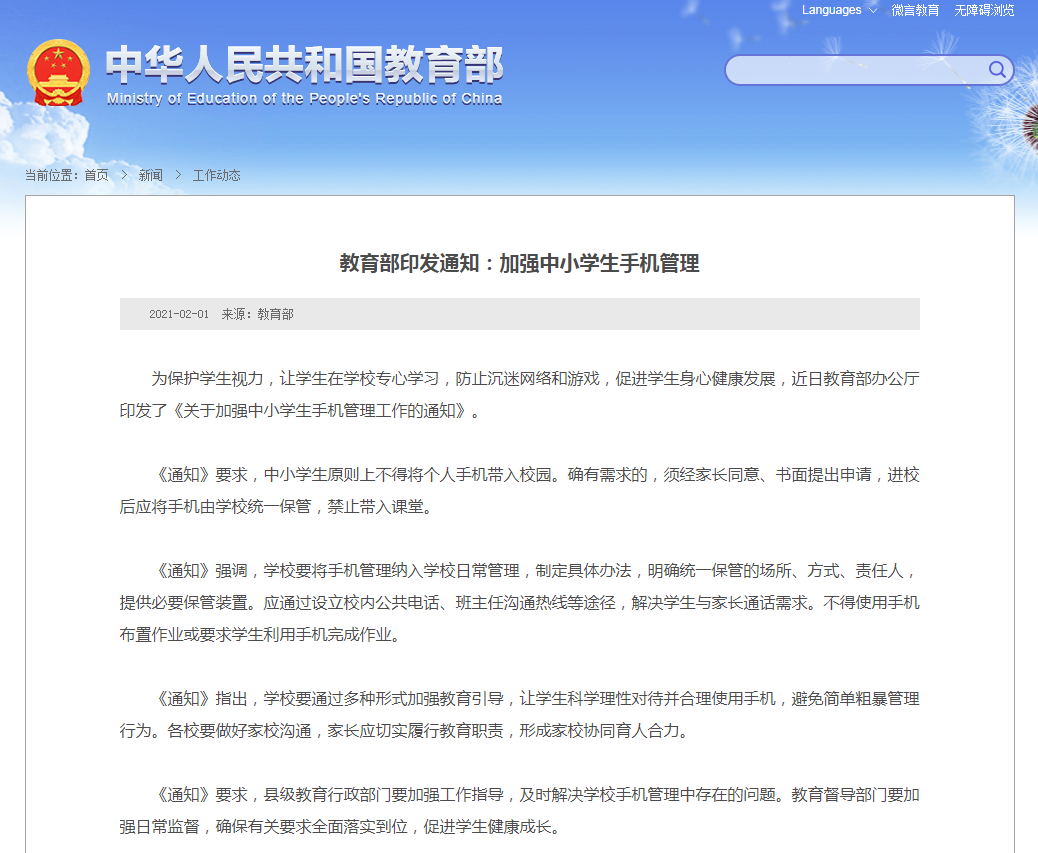 Languages　微言教育　无障碍浏览

中华人民共和国教育部
Ministry of Education of the People's Republic of China

当前位置：首页 > 新闻 > 工作动态

教育部印发通知：加强中小学生手机管理

2021-02-01　来源：教育部

为保护学生视力，让学生在学校专心学习，防止沉迷网络和游戏，促进学生身心健康发展，近日教育部办公厅印发了《关于加强中小学生手机管理工作的通知》。

《通知》要求，中小学生原则上不得将个人手机带入校园。确有需求的，须经家长同意、书面提出申请，进校后应将手机由学校统一保管，禁止带入课堂。

《通知》强调，学校要将手机管理纳入学校日常管理，制定具体办法，明确统一保管的场所、方式、责任人，提供必要保管装置。应通过设立校内公共电话、班主任沟通热线等途径，解决学生与家长通话需求。不得使用手机布置作业或要求学生利用手机完成作业。

《通知》指出，学校要通过多种形式加强教育引导，让学生科学理性对待并合理使用手机，避免简单粗暴管理行为。各校要做好家校沟通，家长应切实履行教育职责，形成家校协同育人合力。

《通知》要求，县级教育行政部门要加强工作指导，及时解决学校手机管理中存在的问题。教育督导部门要加强日常监督，确保有关要求全面落实到位，促进学生健康成长。